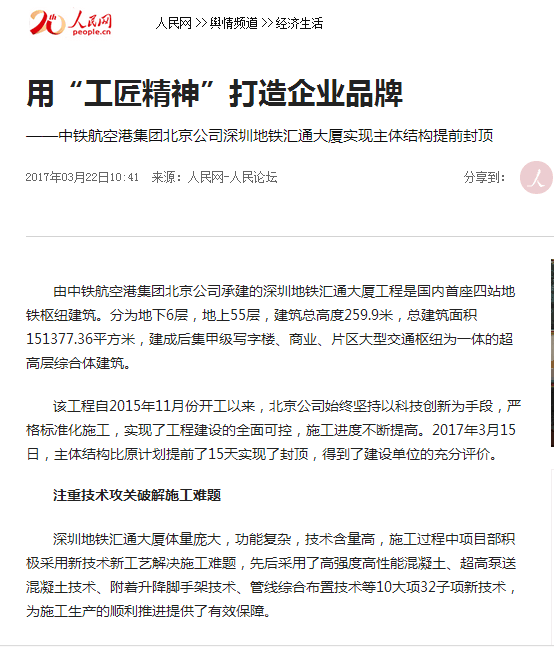 20 人民网 people.cn

人民网 >> 舆情频道 >> 经济生活

用“工匠精神”打造企业品牌

——中铁航空港集团北京公司深圳地铁汇通大厦实现主体结构提前封顶

2017年03月22日10:41 来源：人民网-人民论坛

分享到：

由中铁航空港集团北京公司承建的深圳地铁汇通大厦工程是国内首座四站地铁枢纽建筑。分为地下6层，地上55层，建筑总高度259.9米，总建筑面积151377.36平方米，建成后集甲级写字楼、商业、片区大型交通枢纽为一体的超高层综合体建筑。

该工程自2015年11月份开工以来，北京公司始终坚持以科技创新为手段，严格标准化施工，实现了工程建设的全面可控，施工进度不断提高。2017年3月15日，主体结构比原计划提前了15天实现了封顶，得到了建设单位的充分评价。

注重技术攻关破解施工难题

深圳地铁汇通大厦体量庞大，功能复杂，技术含量高，施工过程中项目部积极采用新技术新工艺解决施工难题，先后采用了高强度高性能混凝土、超高泵送混凝土技术、附着升降脚手架技术、管线综合布置技术等10大项32子项新技术，为施工生产的顺利推进提供了有效保障。